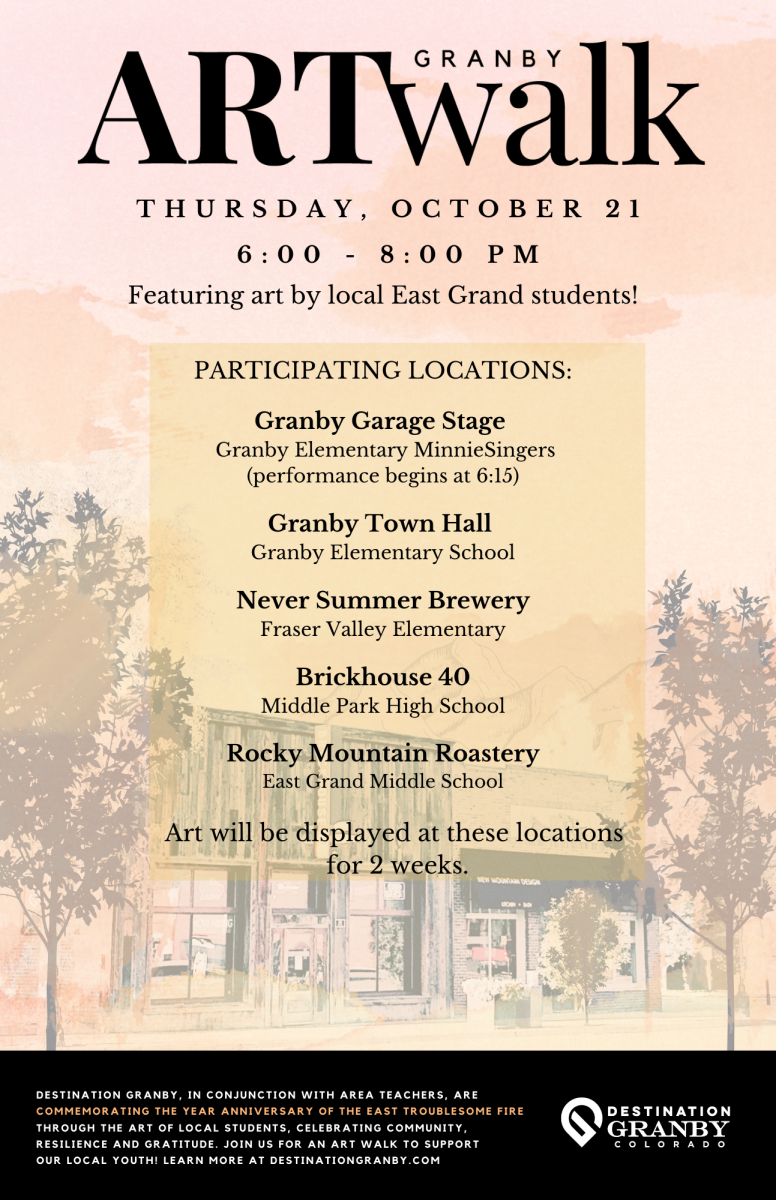 GRANBY
ARTwalk

THURSDAY, OCTOBER 21
6:00 - 8:00 PM
Featuring art by local East Grand students!

PARTICIPATING LOCATIONS:

Granby Garage Stage
Granby Elementary MinnieSingers
(performance begins at 6:15)

Granby Town Hall
Granby Elementary School

Never Summer Brewery
Fraser Valley Elementary

Brickhouse 40
Middle Park High School

Rocky Mountain Roastery
East Grand Middle School

Art will be displayed at these locations for 2 weeks.

NEW MOUNTAIN DESIGN

DESTINATION GRANBY, IN CONJUNCTION WITH AREA TEACHERS, ARE COMMEMORATING THE YEAR ANNIVERSARY OF THE EAST TROUBLESOME FIRE THROUGH THE ART OF LOCAL STUDENTS, CELEBRATING COMMUNITY, RESILIENCE AND GRATITUDE. JOIN US FOR AN ART WALK TO SUPPORT OUR LOCAL YOUTH! LEARN MORE AT DESTINATIONGRANBY.COM

DESTINATION GRANBY COLORADO